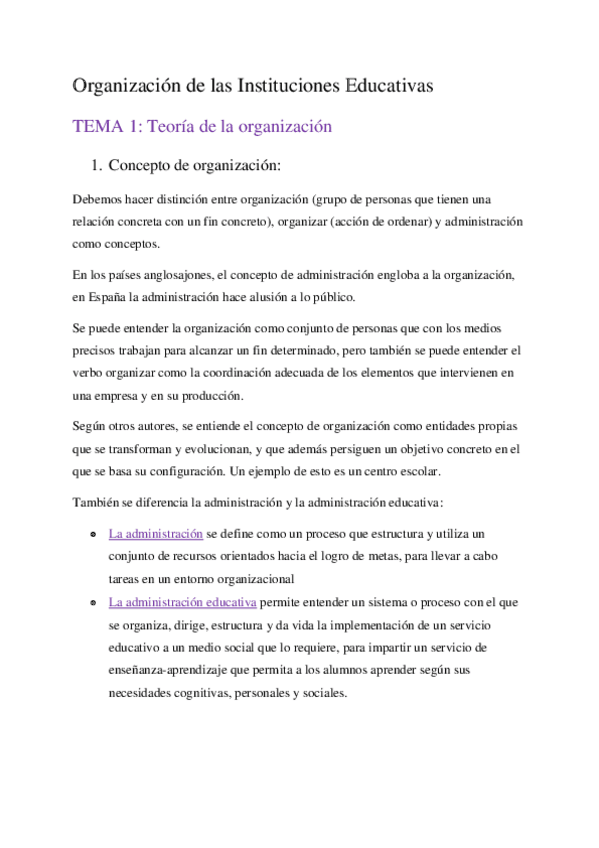 Organización de las Instituciones Educativas

TEMA 1: Teoría de la organización

1. Concepto de organización:

Debemos hacer distinción entre organización (grupo de personas que tienen una relación concreta con un fin concreto), organizar (acción de ordenar) y administración como conceptos.

En los países anglosajones, el concepto de administración engloba a la organización, en España la administración hace alusión a lo público.

Se puede entender la organización como conjunto de personas que con los medios precisos trabajan para alcanzar un fin determinado, pero también se puede entender el verbo organizar como la coordinación adecuada de los elementos que intervienen en una empresa y en su producción.

Según otros autores, se entiende el concepto de organización como entidades propias que se transforman y evolucionan, y que además persiguen un objetivo concreto en el que se basa su configuración. Un ejemplo de esto es un centro escolar.

También se diferencia la administración y la administración educativa:

- La administración se define como un proceso que estructura y utiliza un conjunto de recursos orientados hacia el logro de metas, para llevar a cabo tareas en un entorno organizacional
- La administración educativa permite entender un sistema o proceso con el que se organiza, dirige, estructura y da vida la implementación de un servicio educativo a un medio social que lo requiere, para impartir un servicio de enseñanza-aprendizaje que permita a los alumnos aprender según sus necesidades cognitivas, personales y sociales.